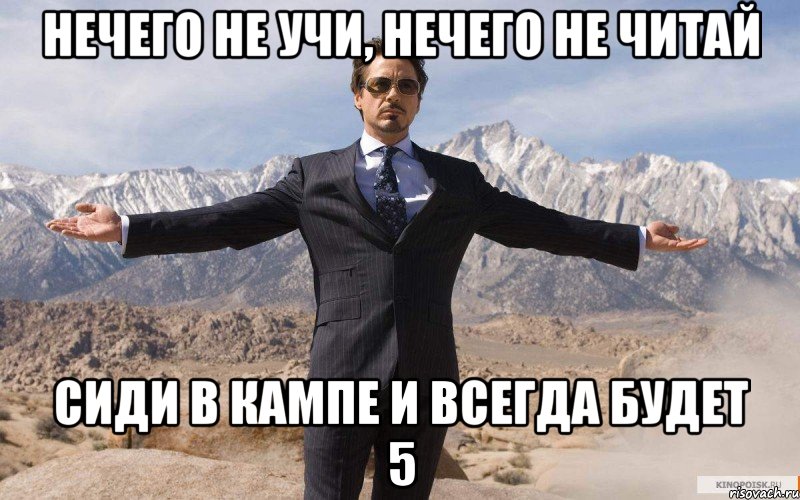 НЕЧЕГО НЕ УЧИ, НЕЧЕГО НЕ ЧИТАЙ

СИДИ В КАМПЕ И ВСЕГДА БУДЕТ 5

KINOPOISK.RU
risovach.ru